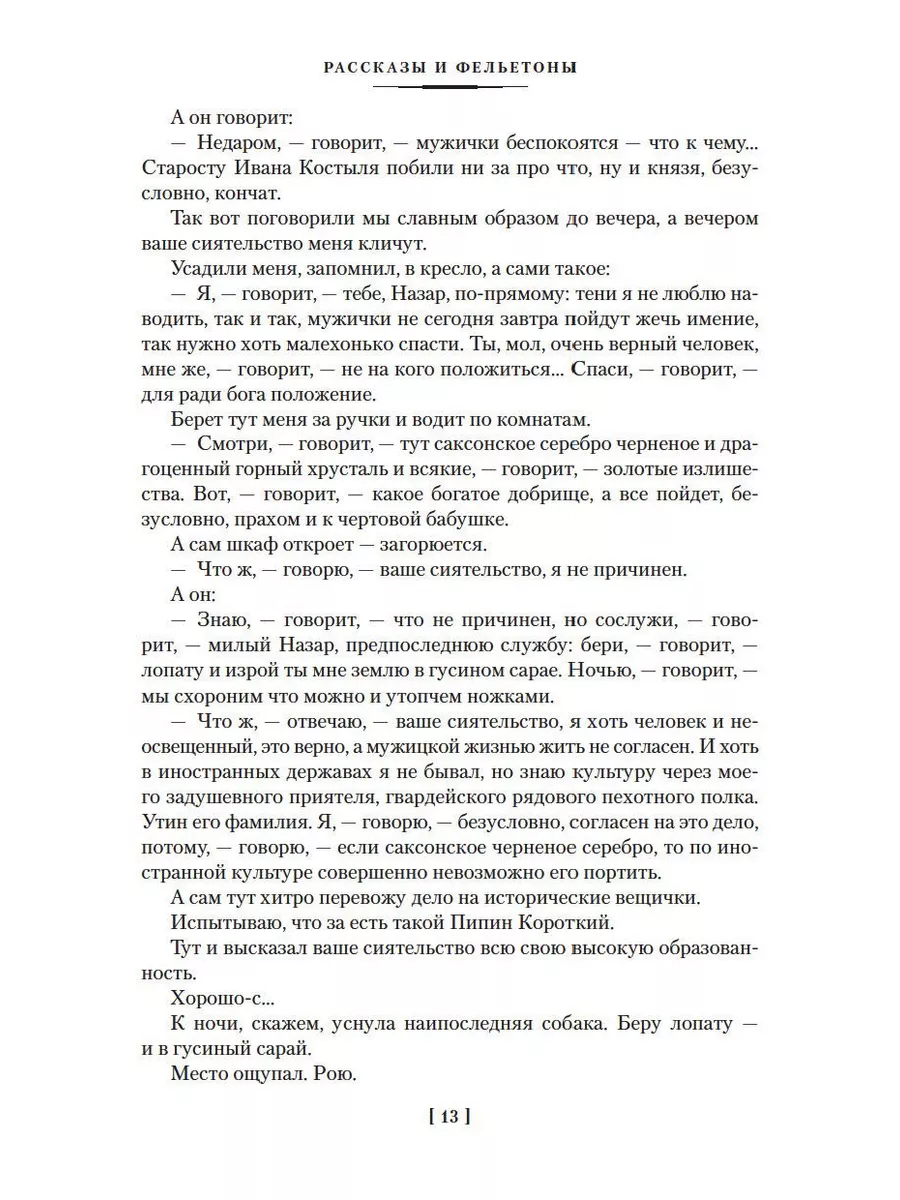 РАССКАЗЫ И ФЕЛЬЕТОНЫ

А он говорит:

— Недаром, — говорит, — мужички беспокоятся — что к чему... Старосту Ивана Костыля побили ни за про что, ну и князя, безусловно, кончат.

Так вот поговорили мы славным образом до вечера, а вечером ваше сиятельство меня кличут.

Усадили меня, запомнил, в кресло, а сами такое:

— Я, — говорит, — тебе, Назар, по-прямому: тени я не люблю наводить, так и так, мужички не сегодня завтра пойдут жечь имение, так нужно хоть малехонько спасти. Ты, мол, очень верный человек, мне же, — говорит, — не на кого положиться... Спаси, — говорит, — для ради бога положение.

Берет тут меня за ручки и водит по комнатам.

— Смотри, — говорит, — тут саксонское серебро черненое и драгоценный горный хрусталь и всякие, — говорит, — золотые излишества. Вот, — говорит, — какое богатое добрище, а все пойдет, безусловно, прахом и к чертовой бабушке.

А сам шкаф откроет — загорюется.

— Что ж, — говорю, — ваше сиятельство, я не причинен.

А он:

— Знаю, — говорит, — что не причинен, но сослужи, — говорит, — милый Назар, предпоследнюю службу: бери, — говорит, — лопату и изрой ты мне землю в гусином сарае. Ночью, — говорит, — мы схороним что можно и утопчем ножками.

— Что ж, — отвечаю, — ваше сиятельство, я хоть человек и неосвещенный, это верно, а мужицкой жизнью жить не согласен. И хоть в иностранных державах я не бывал, но знаю культуру через моего задушевного приятеля, гвардейского рядового пехотного полка. Утин его фамилия. Я, — говорю, — безусловно, согласен на это дело, потому, — говорю, — если саксонское черненое серебро, то по иностранной культуре совершенно невозможно его портить.

А сам тут хитро перевожу дело на исторические вещички.

Испытываю, что за есть такой Пипин Короткий.

Тут и высказал ваше сиятельство всю свою высокую образованность.

Хорошо-с...

К ночи, скажем, уснула наипоследняя собака. Беру лопату — и в гусиный сарай.

Место ощупал. Рою.

[ 13 ]